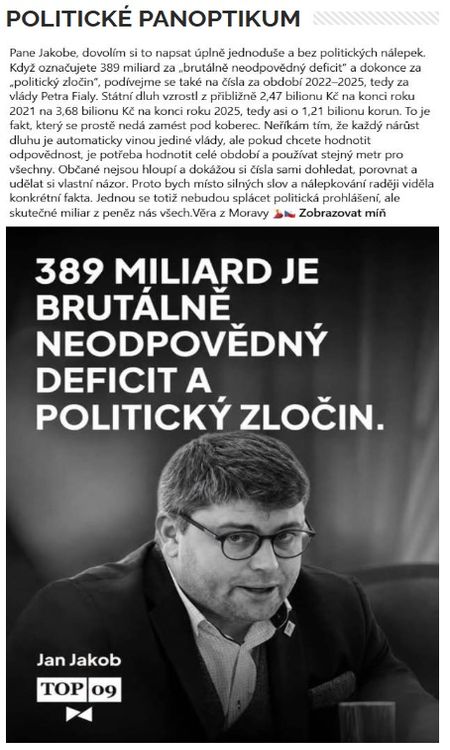 POLITICKÉ PANOPTIKUM

Pane Jakobe, dovolím si to napsat úplně jednoduše a bez politických nálepek. Když označujete 389 miliard za „brutálně neodpovědný deficit" a dokonce za „politický zločin", podívejme se také na čísla za období 2022–2025, tedy za vlády Petra Fialy. Státní dluh vzrostl z přibližně 2,47 bilionu Kč na konci roku 2021 na 3,68 bilionu Kč na konci roku 2025, tedy asi o 1,21 bilionu korun. To je fakt, který se prostě nedá zamést pod koberec. Neříkám tím, že každý nárůst dluhu je automaticky vinou jediné vlády, ale pokud chcete hodnotit odpovědnost, je potřeba hodnotit celé období a používat stejný metr pro všechny. Občané nejsou hloupí a dokážou si čísla sami dohledat, porovnat a udělat si vlastní názor. Proto bych místo silných slov a nálepkování raději viděla konkrétní fakta. Jednou se totiž nebudou splácet politická prohlášení, ale skutečné miliar z peněz nás všech.Věra z Moravy Zobrazovat míň

389 MILIARD JE BRUTÁLNĚ NEODPOVĚDNÝ DEFICIT A POLITICKÝ ZLOČIN.

Jan Jakob

TOP 09